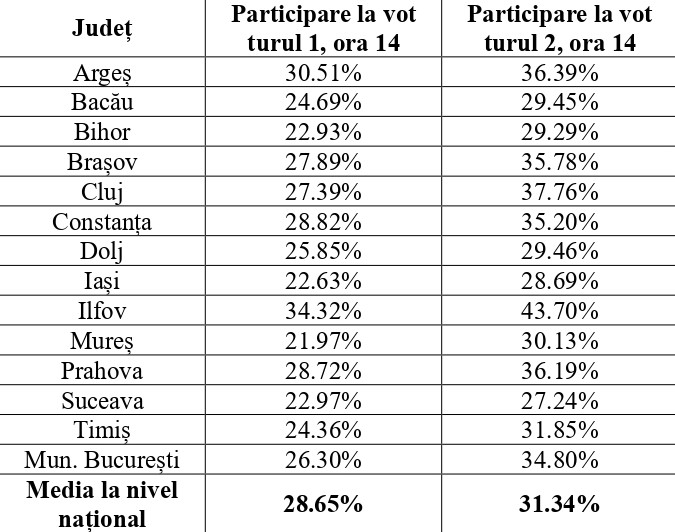 | Județ | Participare la vot turul 1, ora 14 | Participare la vot turul 2, ora 14 |
|---|---|---|
| Argeș | 30.51% | 36.39% |
| Bacău | 24.69% | 29.45% |
| Bihor | 22.93% | 29.29% |
| Brașov | 27.89% | 35.78% |
| Cluj | 27.39% | 37.76% |
| Constanța | 28.82% | 35.20% |
| Dolj | 25.85% | 29.46% |
| Iași | 22.63% | 28.69% |
| Ilfov | 34.32% | 43.70% |
| Mureș | 21.97% | 30.13% |
| Prahova | 28.72% | 36.19% |
| Suceava | 22.97% | 27.24% |
| Timiș | 24.36% | 31.85% |
| Mun. București | 26.30% | 34.80% |
| **Media la nivel național** | **28.65%** | **31.34%** |